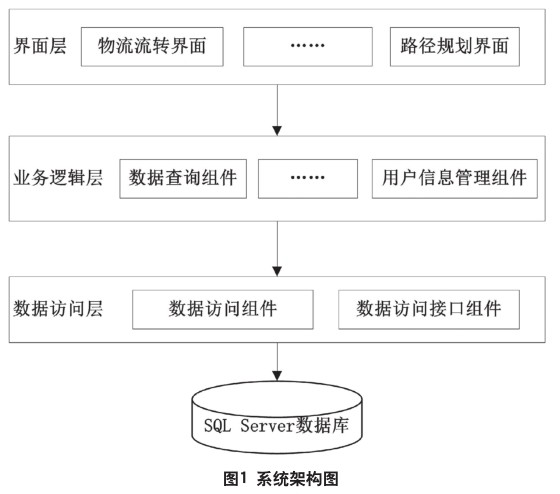 界面层 物流流转界面 …… 路径规划界面

业务逻辑层 数据查询组件 …… 用户信息管理组件

数据访问层 数据访问组件 数据访问接口组件

SQL Server数据库

图1 系统架构图